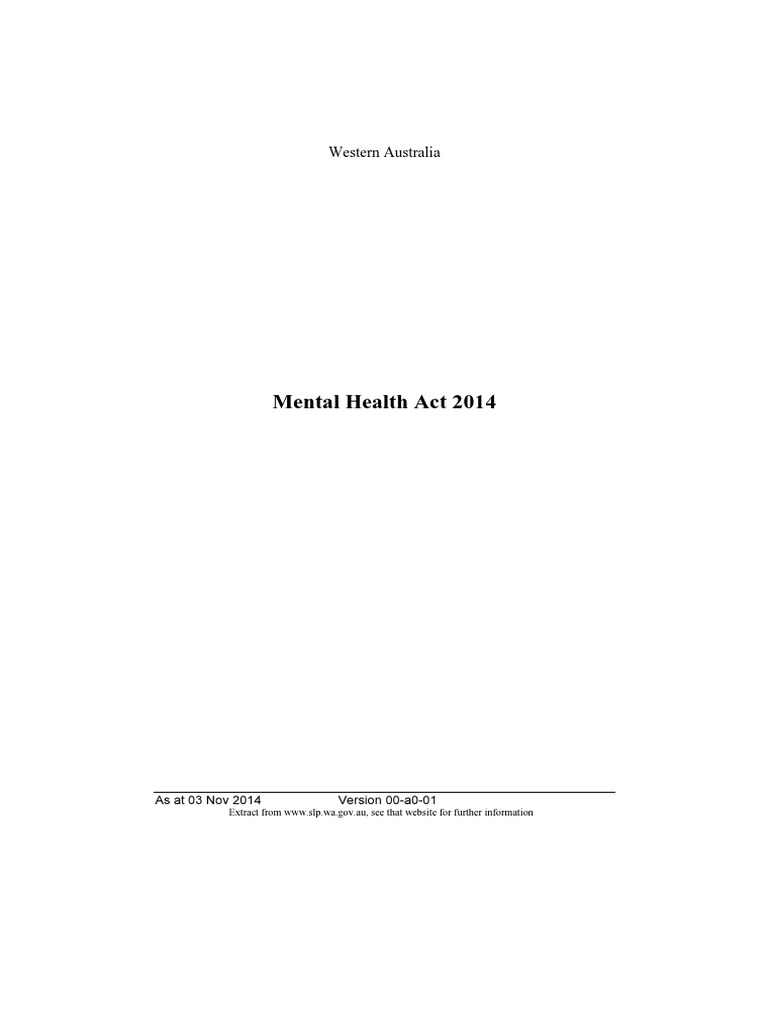 Western Australia

Mental Health Act 2014

As at 03 Nov 2014 Version 00-a0-01
Extract from www.slp.wa.gov.au, see that website for further information